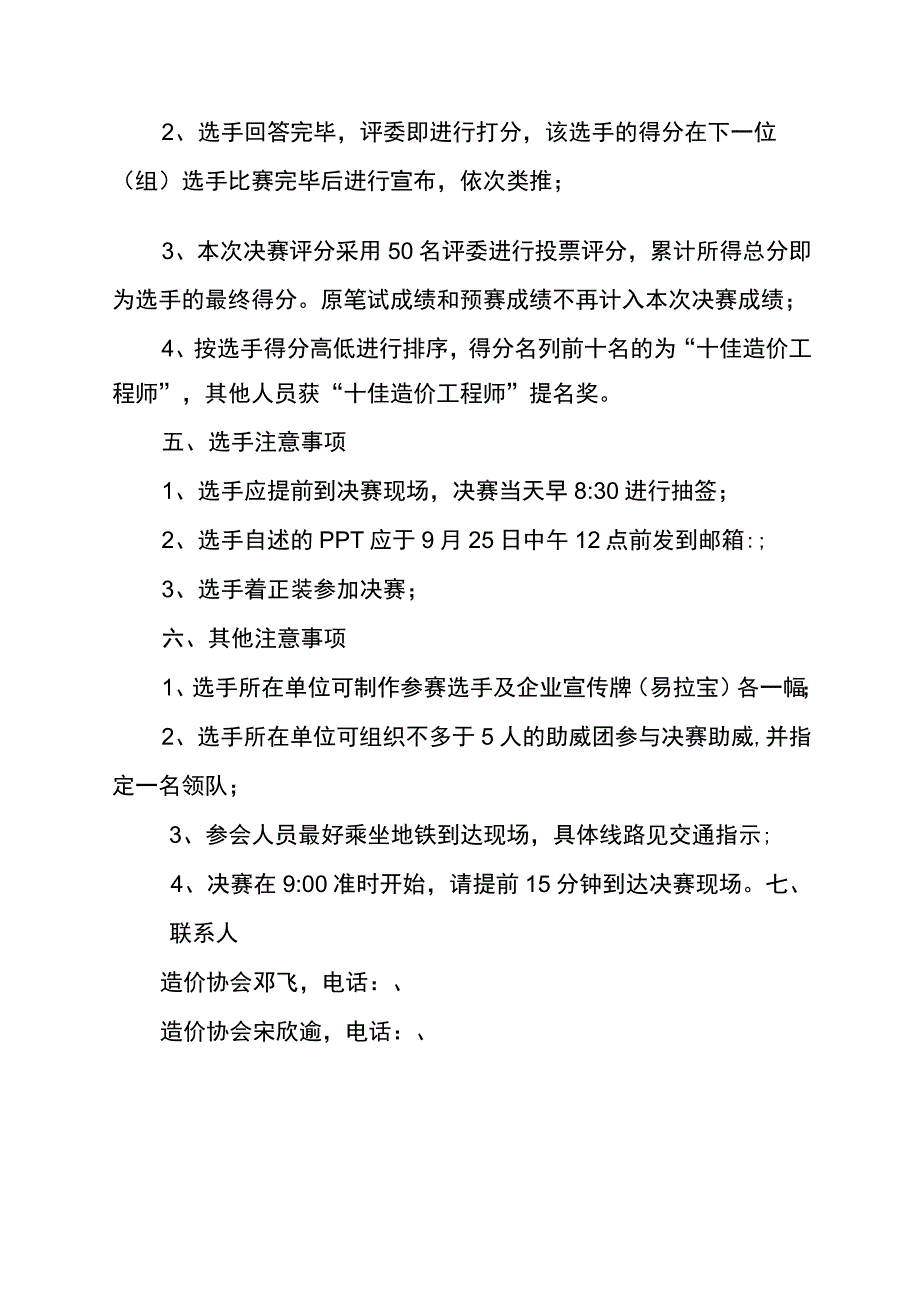 2、选手回答完毕，评委即进行打分，该选手的得分在下一位（组）选手比赛完毕后进行宣布，依次类推；

3、本次决赛评分采用50名评委进行投票评分，累计所得总分即为选手的最终得分。原笔试成绩和预赛成绩不再计入本次决赛成绩；

4、按选手得分高低进行排序，得分名列前十名的为“十佳造价工程师”，其他人员获“十佳造价工程师”提名奖。

五、选手注意事项

1、选手应提前到决赛现场，决赛当天早8:30进行抽签；

2、选手自述的PPT应于9月25日中午12点前发到邮箱:；

3、选手着正装参加决赛；

六、其他注意事项

1、选手所在单位可制作参赛选手及企业宣传牌（易拉宝）各一幅；

2、选手所在单位可组织不多于5人的助威团参与决赛助威，并指定一名领队；

3、参会人员最好乘坐地铁到达现场，具体线路见交通指示；

4、决赛在9:00准时开始，请提前15分钟到达决赛现场。七、联系人

造价协会邓飞，电话：、

造价协会宋欣逾，电话：、